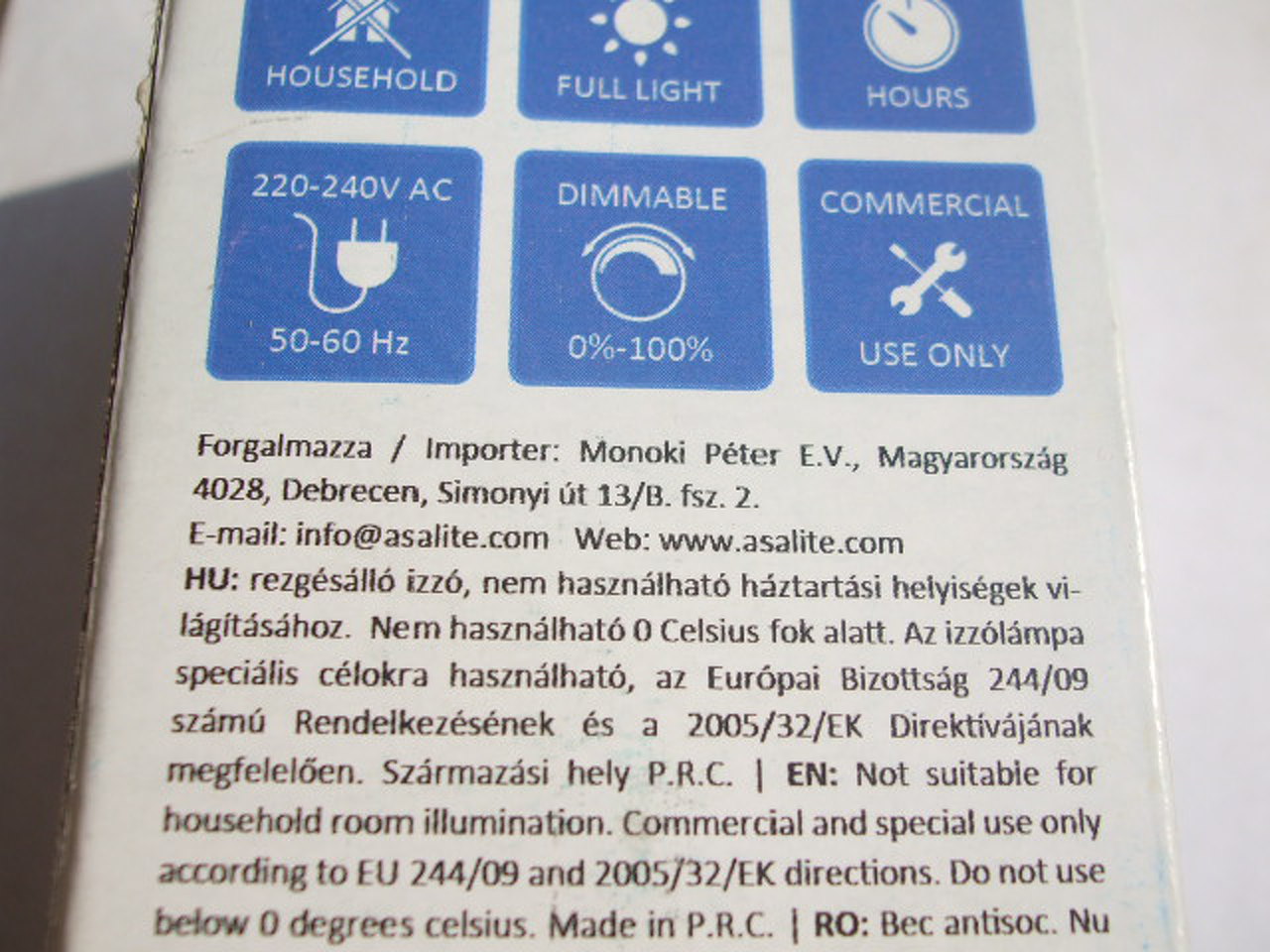 HOUSEHOLD

FULL LIGHT

HOURS

220-240V AC

50-60 Hz

DIMMABLE

0%-100%

COMMERCIAL

USE ONLY

Forgalmazza / Importer: Monoki Péter E.V., Magyarország
4028, Debrecen, Simonyi út 13/B. fsz. 2.
E-mail: info@asalite.com Web: www.asalite.com

HU: rezgésálló izzó, nem használható háztartási helyiségek világításához. Nem használható 0 Celsius fok alatt. Az izzólámpa speciális célokra használható, az Európai Bizottság 244/09 számú Rendelkezésének és a 2005/32/EK Direktívájának megfelelően. Származási hely P.R.C. | EN: Not suitable for household room illumination. Commercial and special use only according to EU 244/09 and 2005/32/EK directions. Do not use below 0 degrees celsius. Made in P.R.C. | RO: Bec antisoc. Nu